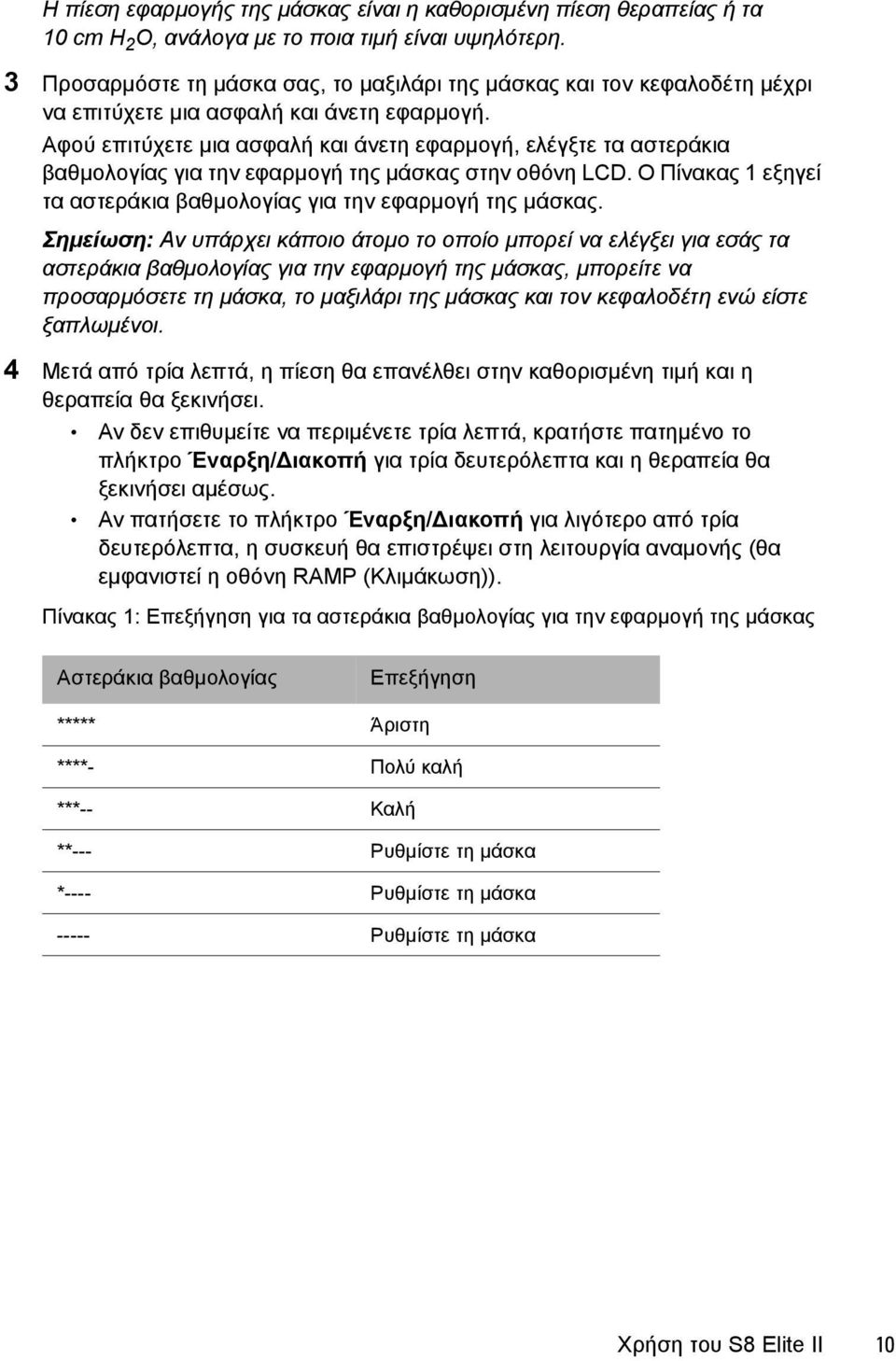 Η πίεση εφαρμογής της μάσκας είναι η καθορισμένη πίεση θεραπείας ή τα 10 cm $H_2O$, ανάλογα με το ποια τιμή είναι υψηλότερη.

3 Προσαρμόστε τη μάσκα σας, το μαξιλάρι της μάσκας και τον κεφαλοδέτη μέχρι να επιτύχετε μια ασφαλή και άνετη εφαρμογή.

Αφού επιτύχετε μια ασφαλή και άνετη εφαρμογή, ελέγξτε τα αστεράκια βαθμολογίας για την εφαρμογή της μάσκας στην οθόνη LCD. Ο Πίνακας 1 εξηγεί τα αστεράκια βαθμολογίας για την εφαρμογή της μάσκας.

Σημείωση: Αν υπάρχει κάποιο άτομο το οποίο μπορεί να ελέγξει για εσάς τα αστεράκια βαθμολογίας για την εφαρμογή της μάσκας, μπορείτε να προσαρμόσετε τη μάσκα, το μαξιλάρι της μάσκας και τον κεφαλοδέτη ενώ είστε ξαπλωμένοι.

4 Μετά από τρία λεπτά, η πίεση θα επανέλθει στην καθορισμένη τιμή και η θεραπεία θα ξεκινήσει.

• Αν δεν επιθυμείτε να περιμένετε τρία λεπτά, κρατήστε πατημένο το πλήκτρο Έναρξη/Διακοπή για τρία δευτερόλεπτα και η θεραπεία θα ξεκινήσει αμέσως.

• Αν πατήσετε το πλήκτρο Έναρξη/Διακοπή για λιγότερο από τρία δευτερόλεπτα, η συσκευή θα επιστρέψει στη λειτουργία αναμονής (θα εμφανιστεί η οθόνη RAMP (Κλιμάκωση)).

Πίνακας 1: Επεξήγηση για τα αστεράκια βαθμολογίας για την εφαρμογή της μάσκας

| Αστεράκια βαθμολογίας | Επεξήγηση |
|---|---|
| ***** | Άριστη |
| ****- | Πολύ καλή |
| ***-- | Καλή |
| **--- | Ρυθμίστε τη μάσκα |
| *---- | Ρυθμίστε τη μάσκα |
| ----- | Ρυθμίστε τη μάσκα |

Χρήση του S8 Elite II 10